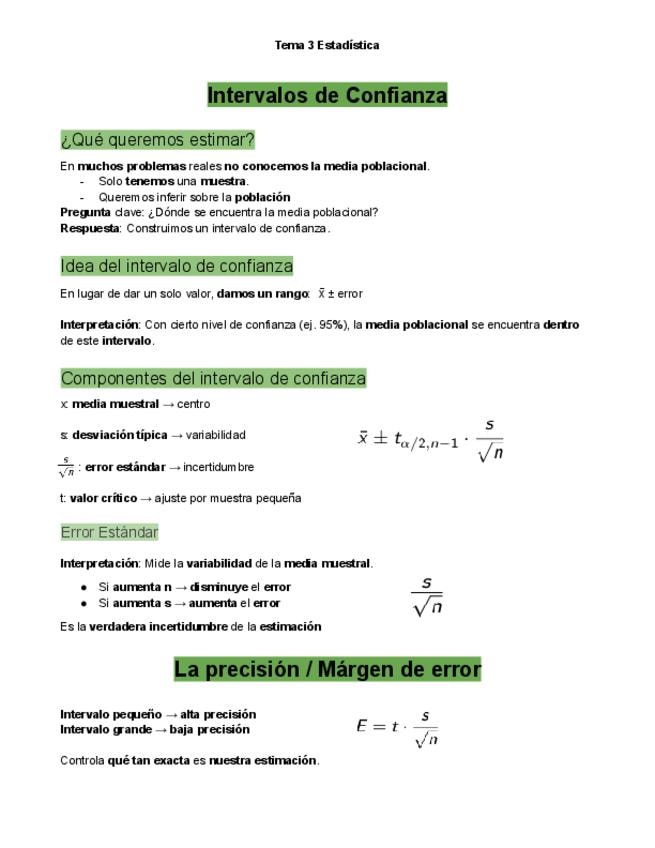 Tema 3 Estadística

Intervalos de Confianza

¿Qué queremos estimar?

En muchos problemas reales no conocemos la media poblacional.
- Solo tenemos una muestra.
- Queremos inferir sobre la población

Pregunta clave: ¿Dónde se encuentra la media poblacional?
Respuesta: Construimos un intervalo de confianza.

Idea del intervalo de confianza

En lugar de dar un solo valor, damos un rango: $\bar{x}$ ± error

Interpretación: Con cierto nivel de confianza (ej. 95%), la media poblacional se encuentra dentro de este intervalo.

Componentes del intervalo de confianza

x: media muestral → centro

s: desviación típica → variabilidad

$\frac{s}{\sqrt{n}}$ : error estándar → incertidumbre

t: valor crítico → ajuste por muestra pequeña

$\bar{x} \pm t_{\alpha/2,n-1} \cdot \frac{s}{\sqrt{n}}$

Error Estándar

Interpretación: Mide la variabilidad de la media muestral.
● Si aumenta n → disminuye el error
● Si aumenta s → aumenta el error

$\frac{s}{\sqrt{n}}$

Es la verdadera incertidumbre de la estimación

La precisión / Márgen de error

Intervalo pequeño → alta precisión
Intervalo grande → baja precisión

$E = t \cdot \frac{s}{\sqrt{n}}$

Controla qué tan exacta es nuestra estimación.